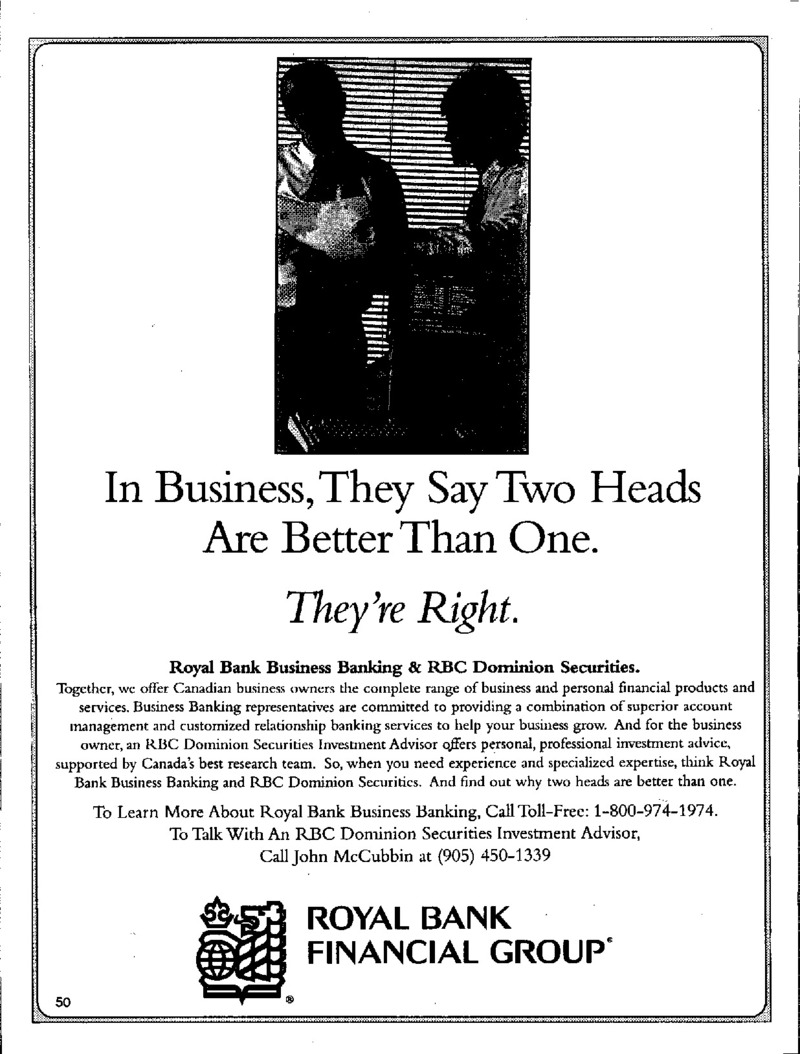 In Business, They Say Two Heads Are Better Than One.

They're Right.

Royal Bank Business Banking & RBC Dominion Securities.

Together, we offer Canadian business owners the complete range of business and personal financial products and services. Business Banking representatives are committed to providing a combination of superior account management and customized relationship banking services to help your business grow. And for the business owner, an RBC Dominion Securities Investment Advisor offers personal, professional investment advice, supported by Canada's best research team. So, when you need experience and specialized expertise, think Royal Bank Business Banking and RBC Dominion Securities. And find out why two heads are better than one.

To Learn More About Royal Bank Business Banking, Call Toll-Free: 1-800-974-1974.
To Talk With An RBC Dominion Securities Investment Advisor,
Call John McCubbin at (905) 450-1339

ROYAL BANK FINANCIAL GROUP®

®

50